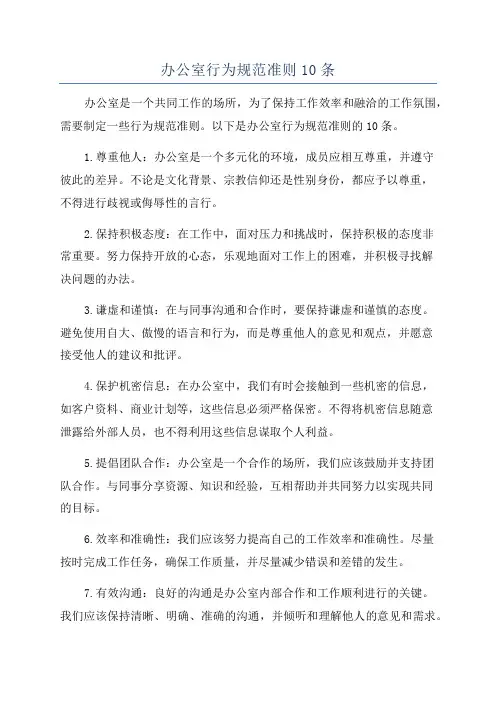 办公室行为规范准则10条

办公室是一个共同工作的场所，为了保持工作效率和融洽的工作氛围，需要制定一些行为规范准则。以下是办公室行为规范准则的10条。

1.尊重他人：办公室是一个多元化的环境，成员应相互尊重，并遵守彼此的差异。不论是文化背景、宗教信仰还是性别身份，都应予以尊重，不得进行歧视或侮辱性的言行。

2.保持积极态度：在工作中，面对压力和挑战时，保持积极的态度非常重要。努力保持开放的心态，乐观地面对工作上的困难，并积极寻找解决问题的办法。

3.谦虚和谨慎：在与同事沟通和合作时，要保持谦虚和谨慎的态度。避免使用自大、傲慢的语言和行为，而是尊重他人的意见和观点，并愿意接受他人的建议和批评。

4.保护机密信息：在办公室中，我们有时会接触到一些机密的信息，如客户资料、商业计划等，这些信息必须严格保密。不得将机密信息随意泄露给外部人员，也不得利用这些信息谋取个人利益。

5.提倡团队合作：办公室是一个合作的场所，我们应该鼓励并支持团队合作。与同事分享资源、知识和经验，互相帮助并共同努力以实现共同的目标。

6.效率和准确性：我们应该努力提高自己的工作效率和准确性。尽量按时完成工作任务，确保工作质量，并尽量减少错误和差错的发生。

7.有效沟通：良好的沟通是办公室内部合作和工作顺利进行的关键。我们应该保持清晰、明确、准确的沟通，并倾听和理解他人的意见和需求。